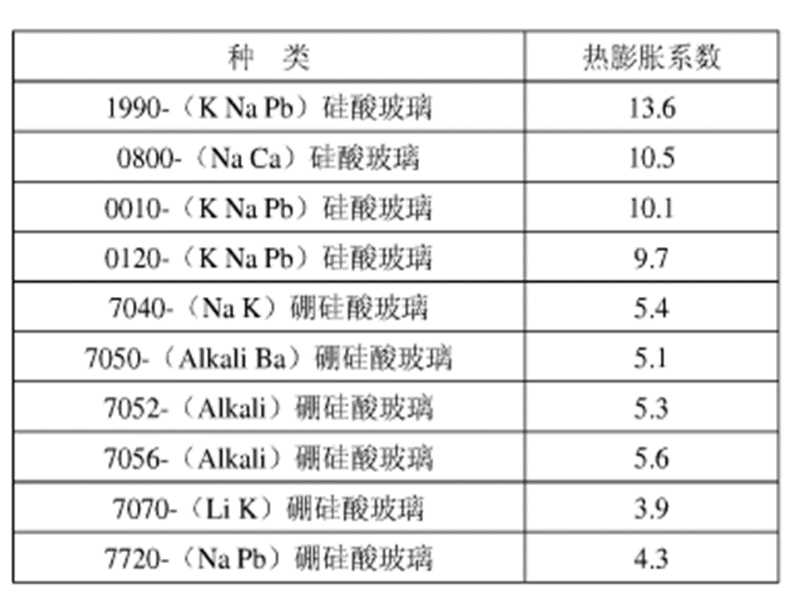 | 种　类 | 热膨胀系数 |
|---|---|
| 1990-（K Na Pb）硅酸玻璃 | 13.6 |
| 0800-（Na Ca）硅酸玻璃 | 10.5 |
| 0010-（K Na Pb）硅酸玻璃 | 10.1 |
| 0120-（K Na Pb）硅酸玻璃 | 9.7 |
| 7040-（Na K）硼硅酸玻璃 | 5.4 |
| 7050-（Alkali Ba）硼硅酸玻璃 | 5.1 |
| 7052-（Alkali）硼硅酸玻璃 | 5.3 |
| 7056-（Alkali）硼硅酸玻璃 | 5.6 |
| 7070-（Li K）硼硅酸玻璃 | 3.9 |
| 7720-（Na Pb）硼硅酸玻璃 | 4.3 |